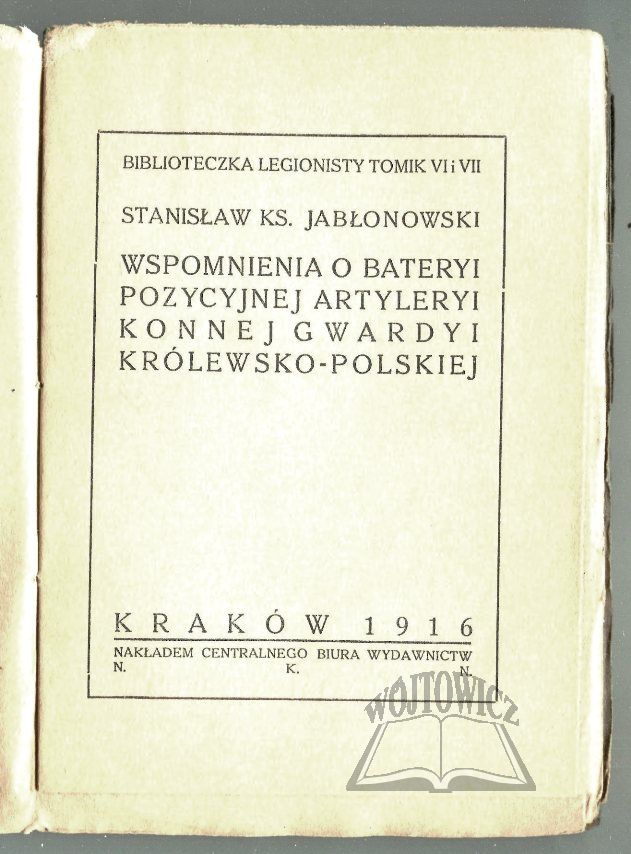 BIBLIOTECZKA LEGIONISTY TOMIK VI i VII

STANISŁAW KS. JABŁONOWSKI

WSPOMNIENIA O BATERYI POZYCYJNEJ ARTYLERYI KONNEJ GWARDYI KRÓLEWSKO-POLSKIEJ

KRAKÓW 1916

NAKŁADEM CENTRALNEGO BIURA WYDAWNICTW N. K. N.

WOJTOWICZ